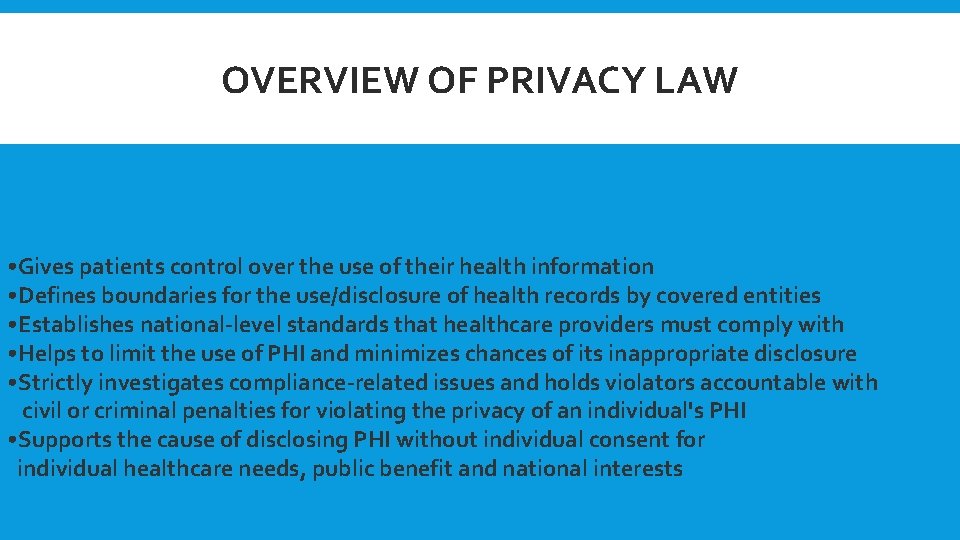 OVERVIEW OF PRIVACY LAW

• Gives patients control over the use of their health information
• Defines boundaries for the use/disclosure of health records by covered entities
• Establishes national-level standards that healthcare providers must comply with
• Helps to limit the use of PHI and minimizes chances of its inappropriate disclosure
• Strictly investigates compliance-related issues and holds violators accountable with civil or criminal penalties for violating the privacy of an individual's PHI
• Supports the cause of disclosing PHI without individual consent for individual healthcare needs, public benefit and national interests